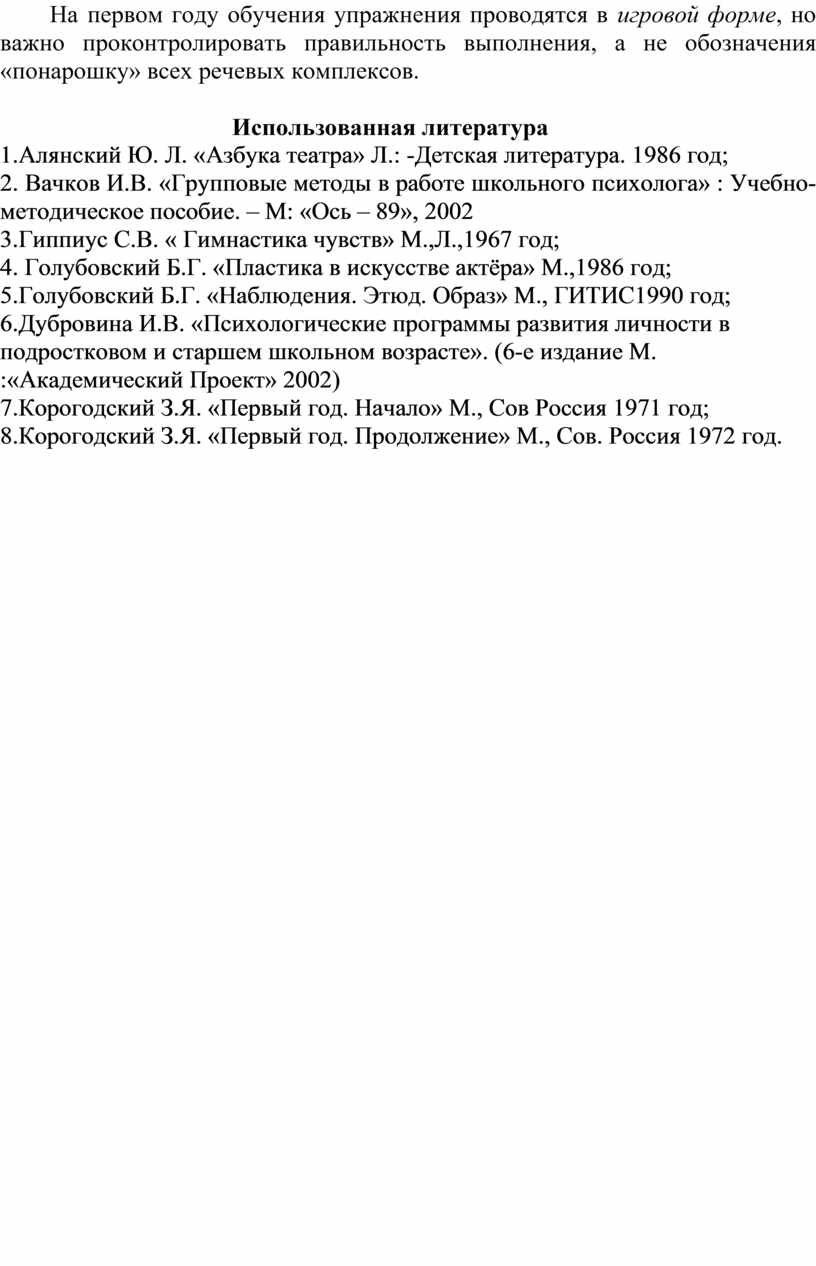 На первом году обучения упражнения проводятся в игровой форме, но важно проконтролировать правильность выполнения, а не обозначения «понарошку» всех речевых комплексов.

Использованная литература
1.Алянский Ю. Л. «Азбука театра» Л.: -Детская литература. 1986 год;
2. Вачков И.В. «Групповые методы в работе школьного психолога» : Учебно-методическое пособие. – М: «Ось – 89», 2002
3.Гиппиус С.В. « Гимнастика чувств» М.,Л.,1967 год;
4. Голубовский Б.Г. «Пластика в искусстве актёра» М.,1986 год;
5.Голубовский Б.Г. «Наблюдения. Этюд. Образ» М., ГИТИС1990 год;
6.Дубровина И.В. «Психологические программы развития личности в подростковом и старшем школьном возрасте». (6-е издание М. :«Академический Проект» 2002)
7.Корогодский З.Я. «Первый год. Начало» М., Сов Россия 1971 год;
8.Корогодский З.Я. «Первый год. Продолжение» М., Сов. Россия 1972 год.